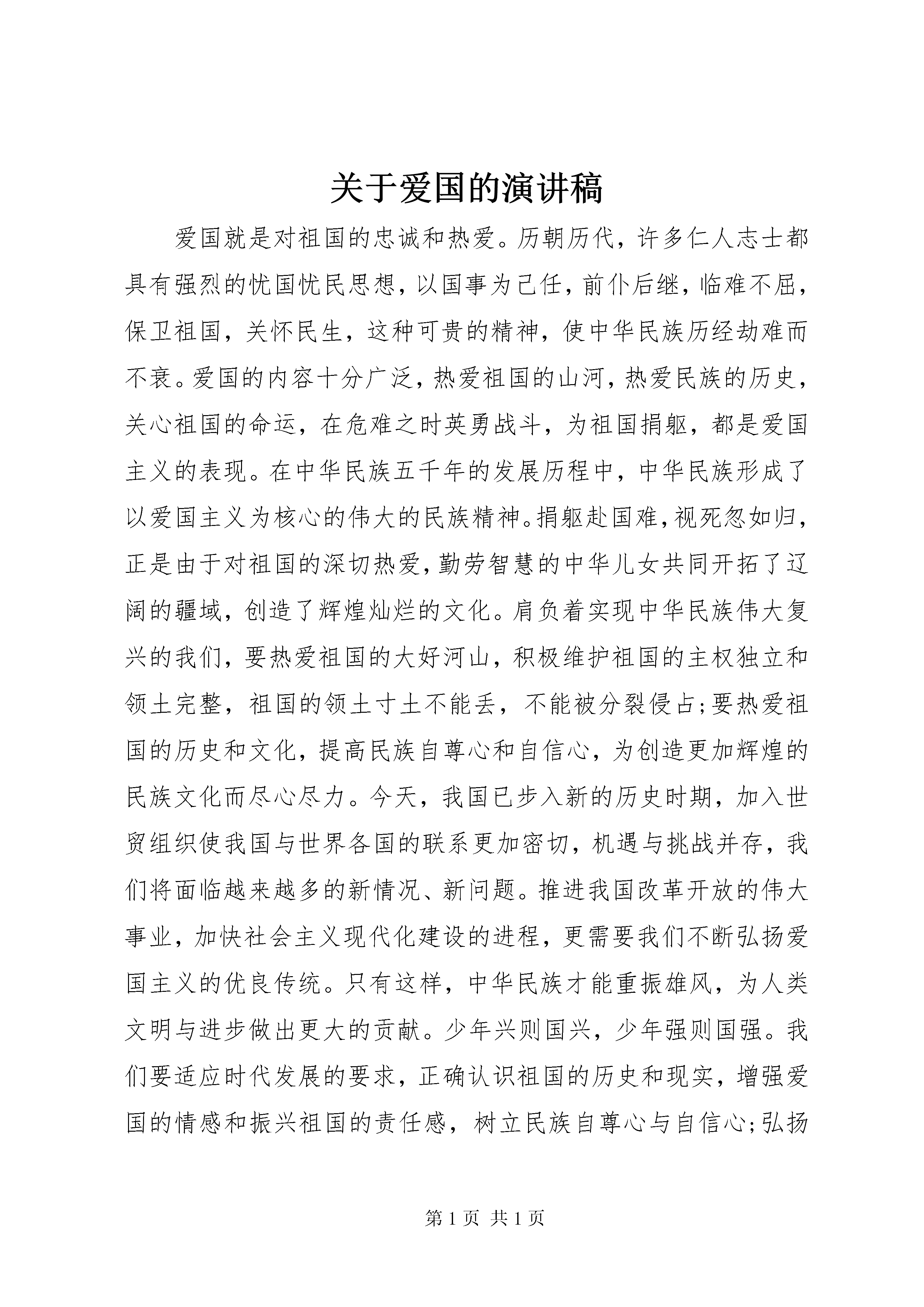 关于爱国的演讲稿

爱国就是对祖国的忠诚和热爱。历朝历代，许多仁人志士都具有强烈的忧国忧民思想，以国事为己任，前仆后继，临难不屈，保卫祖国，关怀民生，这种可贵的精神，使中华民族历经劫难而不衰。爱国的内容十分广泛，热爱祖国的山河，热爱民族的历史，关心祖国的命运，在危难之时英勇战斗，为祖国捐躯，都是爱国主义的表现。在中华民族五千年的发展历程中，中华民族形成了以爱国主义为核心的伟大的民族精神。捐躯赴国难，视死忽如归，正是由于对祖国的深切热爱，勤劳智慧的中华儿女共同开拓了辽阔的疆域，创造了辉煌灿烂的文化。肩负着实现中华民族伟大复兴的我们，要热爱祖国的大好河山，积极维护祖国的主权独立和领土完整，祖国的领土寸土不能丢，不能被分裂侵占;要热爱祖国的历史和文化，提高民族自尊心和自信心，为创造更加辉煌的民族文化而尽心尽力。今天，我国已步入新的历史时期，加入世贸组织使我国与世界各国的联系更加密切，机遇与挑战并存，我们将面临越来越多的新情况、新问题。推进我国改革开放的伟大事业，加快社会主义现代化建设的进程，更需要我们不断弘扬爱国主义的优良传统。只有这样，中华民族才能重振雄风，为人类文明与进步做出更大的贡献。少年兴则国兴，少年强则国强。我们要适应时代发展的要求，正确认识祖国的历史和现实，增强爱国的情感和振兴祖国的责任感，树立民族自尊心与自信心;弘扬

第 1 页 共 1 页